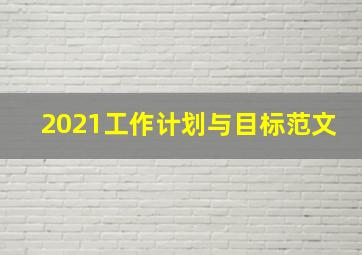 2021工作计划与目标范文